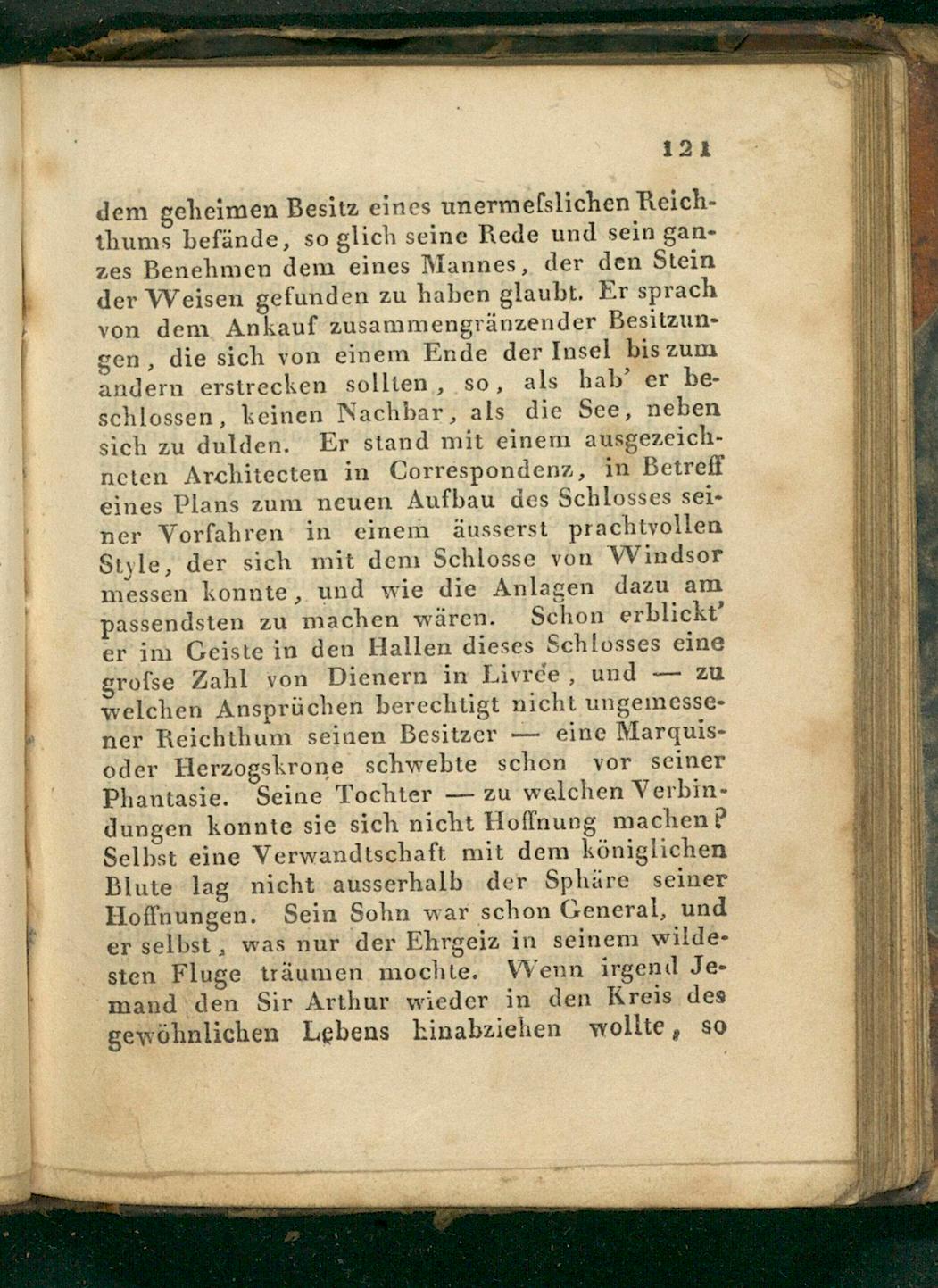 121

dem geheimen Besitz eines unermeſslichen Reichthums befände, so glich seine Rede und sein ganzes Benehmen dem eines Mannes, der den Stein der Weisen gefunden zu haben glaubt. Er sprach von dem Ankauf zusammengränzender Besitzungen, die sich von einem Ende der Insel bis zum andern erstrecken sollten, so, als hab' er beschlossen, keinen Nachbar, als die See, neben sich zu dulden. Er stand mit einem ausgezeichneten Architecten in Correspondenz, in Betreff eines Plans zum neuen Aufbau des Schlosses seiner Vorfahren in einem äusserst prachtvollen Style, der sich mit dem Schlosse von Windsor messen konnte, und wie die Anlagen dazu am passendsten zu machen wären. Schon erblickt' er im Geiste in den Hallen dieses Schlosses eine groſse Zahl von Dienern in Livrée, und — zu welchen Ansprüchen berechtigt nicht ungemessener Reichthum seinen Besitzer — eine Marquis- oder Herzogskrone schwebte schon vor seiner Phantasie. Seine Tochter — zu welchen Verbindungen konnte sie sich nicht Hoffnung machen? Selbst eine Verwandtschaft mit dem königlichen Blute lag nicht ausserhalb der Sphäre seiner Hoffnungen. Sein Sohn war schon General, und er selbst, was nur der Ehrgeiz in seinem wildesten Fluge träumen mochte. Wenn irgend Jemand den Sir Arthur wieder in den Kreis des gewöhnlichen Lebens hinabziehen wollte, so